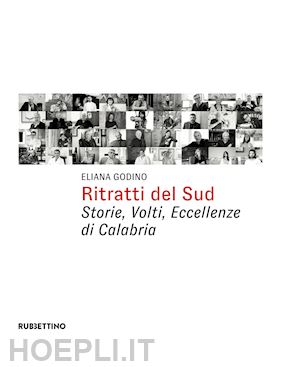 ELIANA GODINO

Ritratti del Sud
Storie, Volti, Eccellenze di Calabria

RUBBETTINO

HOEPLI.IT